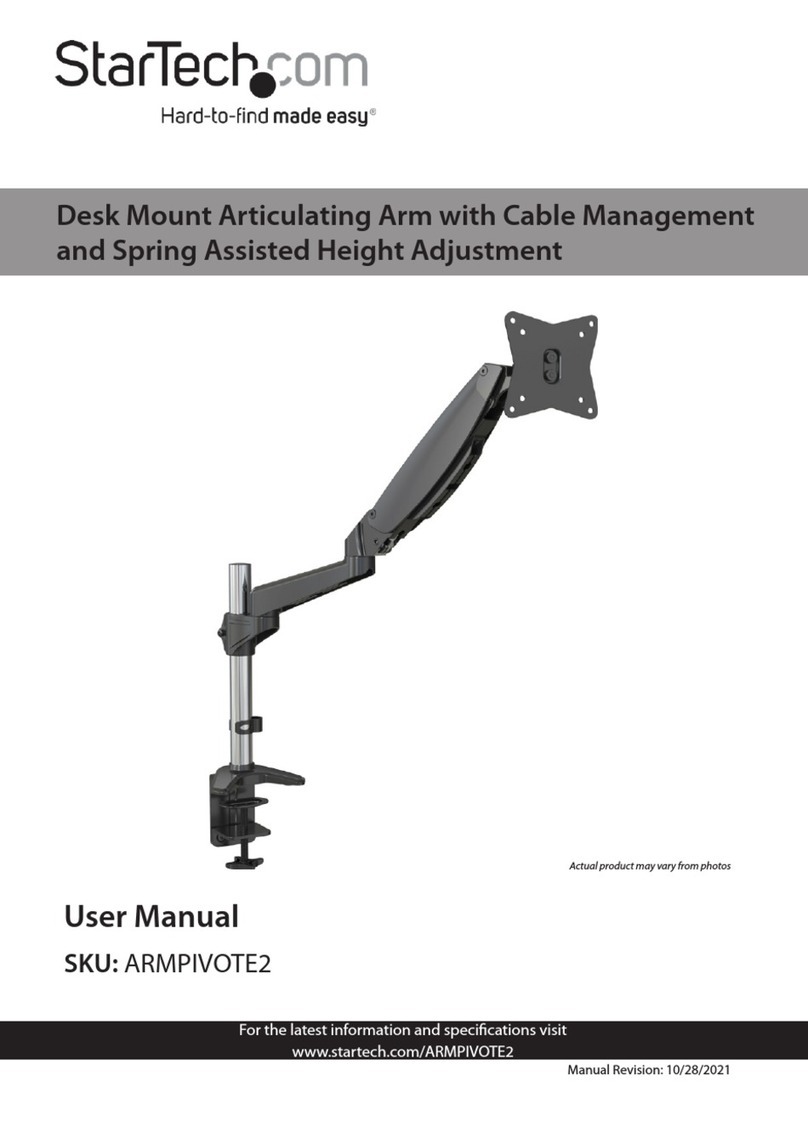 StarTech.com
Hard-to-find made easy®

Desk Mount Articulating Arm with Cable Management and Spring Assisted Height Adjustment

Actual product may vary from photos

User Manual

SKU: ARMPIVOTE2

For the latest information and specifications visit
www.startech.com/ARMPIVOTE2

Manual Revision: 10/28/2021